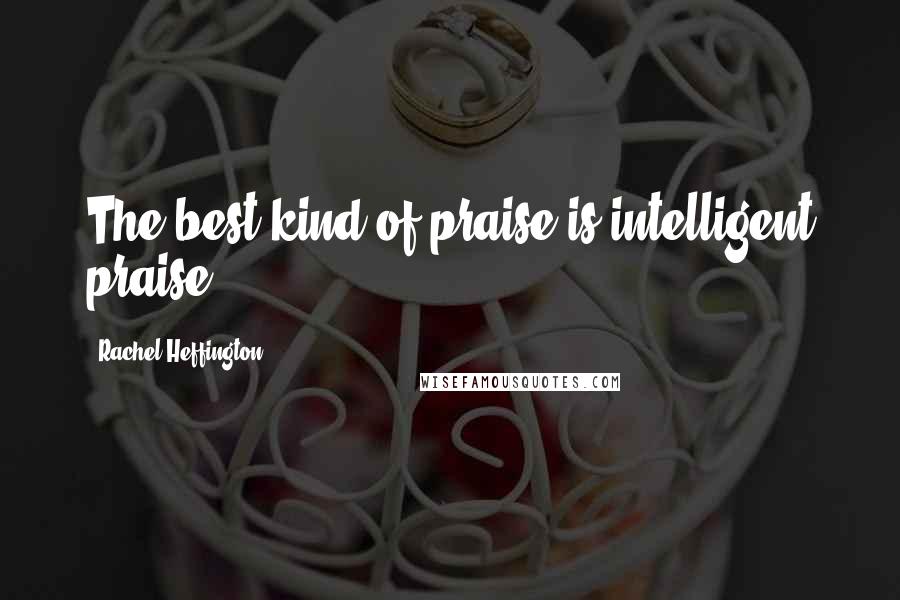 The best kind of praise is intelligent praise.

Rachel Heffington

WISEFAMOUSQUOTES.COM